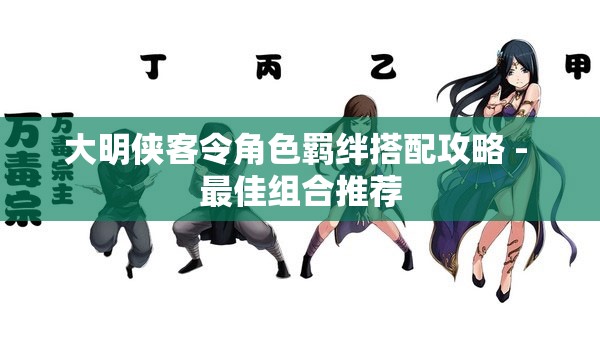 丁　丙　乙　甲

万毒宗

万毒宗主

大明侠客令角色羁绊搭配攻略 - 最佳组合推荐